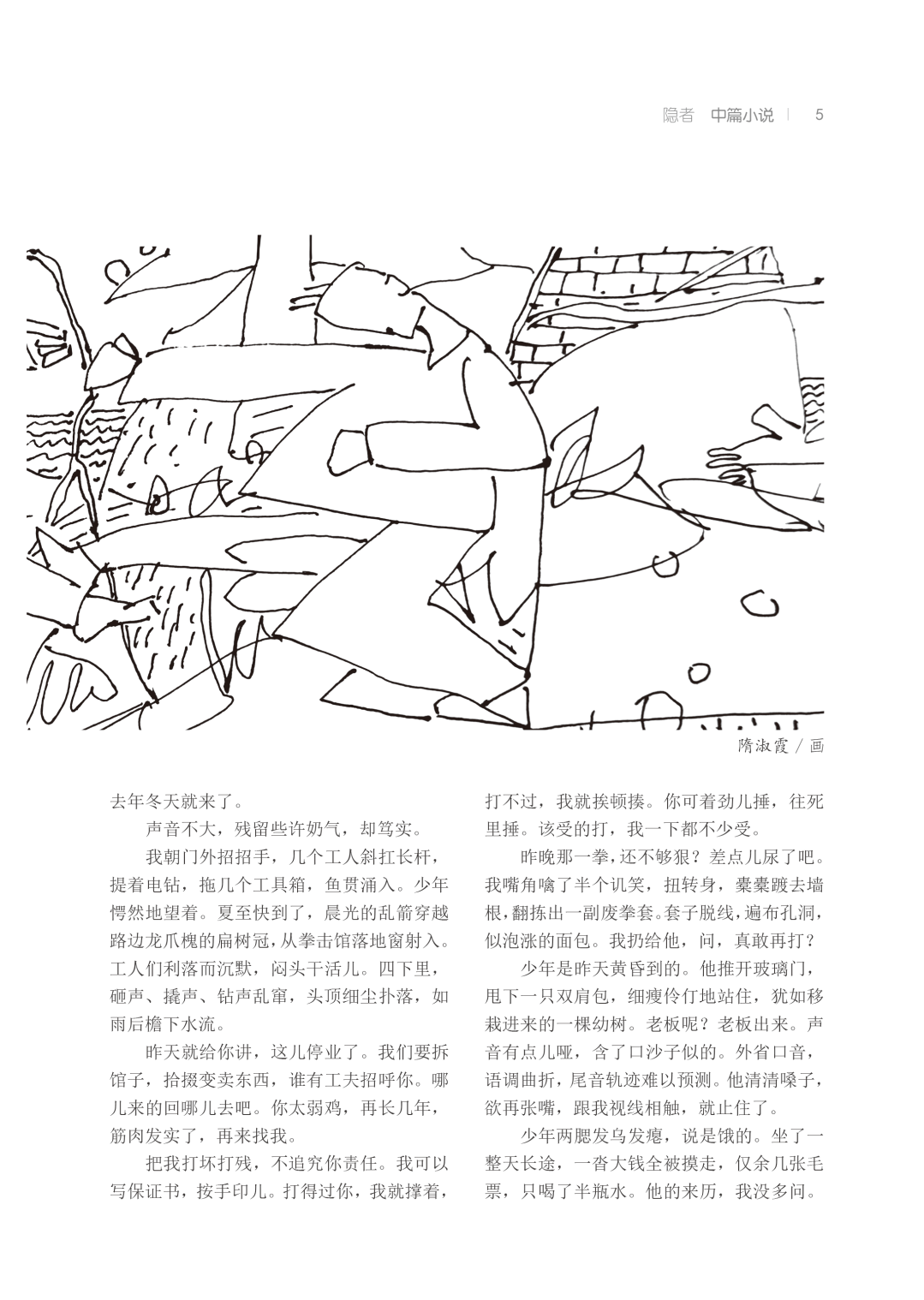 隐者　中篇小说　|　5

隋淑霞 / 画

去年冬天就来了。

声音不大，残留些许奶气，却笃实。

我朝门外招招手，几个工人斜扛长杆，提着电钻，拖几个工具箱，鱼贯涌入。少年愕然地望着。夏至快到了，晨光的乱箭穿越路边龙爪槐的扁树冠，从拳击馆落地窗射入。工人们利落而沉默，闷头干活儿。四下里，砸声、撬声、钻声乱窜，头顶细尘扑落，如雨后檐下水流。

昨天就给你讲，这儿停业了。我们要拆馆子，拾掇变卖东西，谁有工夫招呼你。哪儿来的回哪儿去吧。你太弱鸡，再长几年，筋肉发实了，再来找我。

把我打坏打残，不追究你责任。我可以写保证书，按手印儿。打得过你，我就撑着，打不过，我就挨顿揍。你可着劲儿捶，往死里捶。该受的打，我一下都不少受。

昨晚那一拳，还不够狠？差点儿尿了吧。我嘴角噙了半个讥笑，扭转身，橐橐踱去墙根，翻拣出一副废拳套。套子脱线，遍布孔洞，似泡涨的面包。我扔给他，问，真敢再打？

少年是昨天黄昏到的。他推开玻璃门，甩下一只双肩包，细瘦伶仃地站住，犹如移栽进来的一棵幼树。老板呢？老板出来。声音有点儿哑，含了口沙子似的。外省口音，语调曲折，尾音轨迹难以预测。他清清嗓子，欲再张嘴，跟我视线相触，就止住了。

少年两腮发乌发瘪，说是饿的。坐了一整天长途，一沓大钱全被摸走，仅余几张毛票，只喝了半瓶水。他的来历，我没多问。